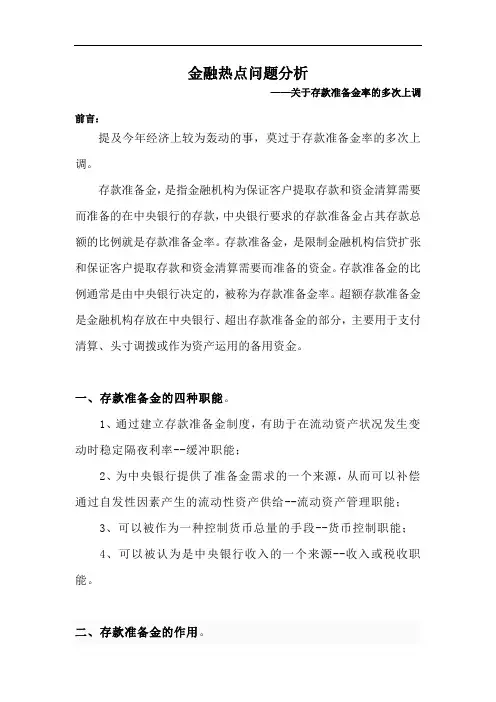 金融热点问题分析

——关于存款准备金率的多次上调

前言：

提及今年经济上较为轰动的事，莫过于存款准备金率的多次上调。

存款准备金，是指金融机构为保证客户提取存款和资金清算需要而准备的在中央银行的存款，中央银行要求的存款准备金占其存款总额的比例就是存款准备金率。存款准备金，是限制金融机构信贷扩张和保证客户提取存款和资金清算需要而准备的资金。存款准备金的比例通常是由中央银行决定的，被称为存款准备金率。超额存款准备金是金融机构存放在中央银行、超出存款准备金的部分，主要用于支付清算、头寸调拨或作为资产运用的备用资金。

一、存款准备金的四种职能。

1、通过建立存款准备金制度，有助于在流动资产状况发生变动时稳定隔夜利率--缓冲职能；

2、为中央银行提供了准备金需求的一个来源，从而可以补偿通过自发性因素产生的流动性资产供给--流动资产管理职能；

3、可以被作为一种控制货币总量的手段--货币控制职能；

4、可以被认为是中央银行收入的一个来源--收入或税收职能。

二、存款准备金的作用。